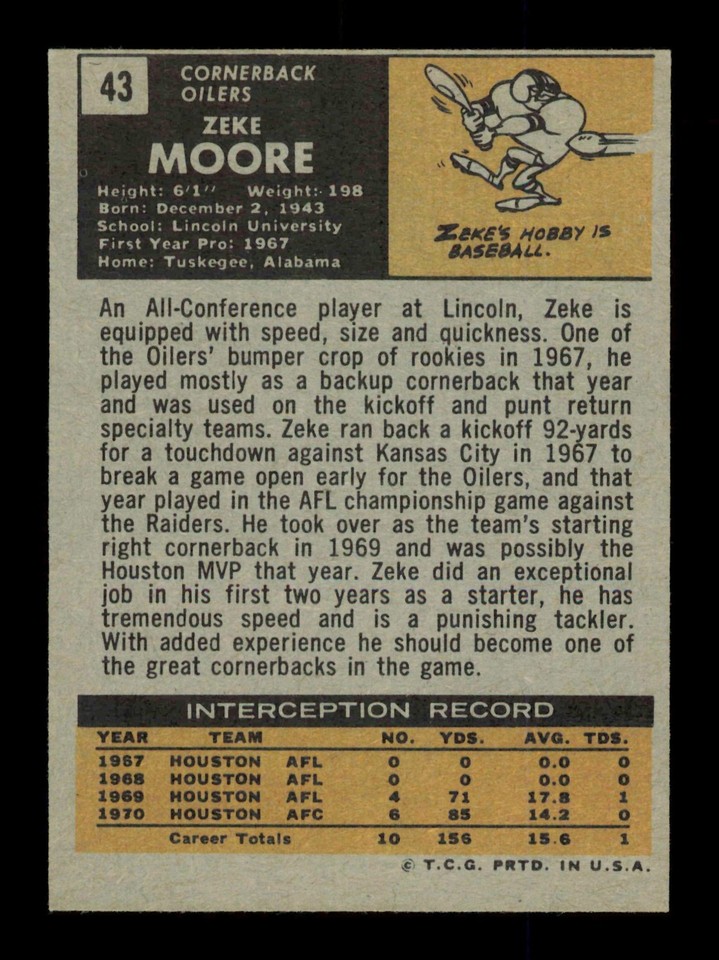 43

CORNERBACK
OILERS

ZEKE
MOORE

Height: 6'1" Weight: 198
Born: December 2, 1943
School: Lincoln University
First Year Pro: 1967
Home: Tuskegee, Alabama

ZEKE'S HOBBY IS BASEBALL.

An All-Conference player at Lincoln, Zeke is equipped with speed, size and quickness. One of the Oilers' bumper crop of rookies in 1967, he played mostly as a backup cornerback that year and was used on the kickoff and punt return specialty teams. Zeke ran back a kickoff 92-yards for a touchdown against Kansas City in 1967 to break a game open early for the Oilers, and that year played in the AFL championship game against the Raiders. He took over as the team's starting right cornerback in 1969 and was possibly the Houston MVP that year. Zeke did an exceptional job in his first two years as a starter, he has tremendous speed and is a punishing tackler. With added experience he should become one of the great cornerbacks in the game.

INTERCEPTION RECORD

| YEAR | TEAM | | NO. | YDS. | AVG. | TDS. |
|---|---|---|---|---|---|---|
| 1967 | HOUSTON | AFL | 0 | 0 | 0.0 | 0 |
| 1968 | HOUSTON | AFL | 0 | 0 | 0.0 | 0 |
| 1969 | HOUSTON | AFL | 4 | 71 | 17.8 | 1 |
| 1970 | HOUSTON | AFC | 6 | 85 | 14.2 | 0 |
| | Career Totals | | 10 | 156 | 15.6 | 1 |

© T.C.G. PRTD. IN U.S.A.